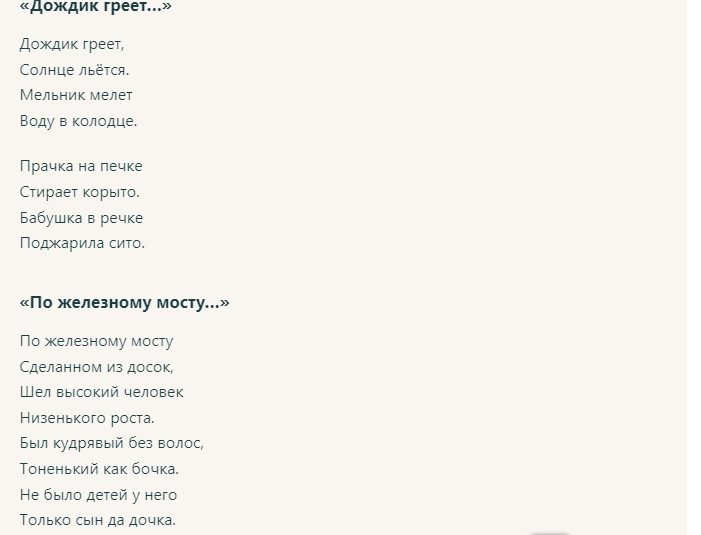 «Дождик греет...»

Дождик греет,
Солнце льётся.
Мельник мелет
Воду в колодце.

Прачка на печке
Стирает корыто.
Бабушка в речке
Поджарила сито.

«По железному мосту...»

По железному мосту
Сделанном из досок,
Шел высокий человек
Низенького роста.
Был кудрявый без волос,
Тоненький как бочка.
Не было детей у него
Только сын да дочка.